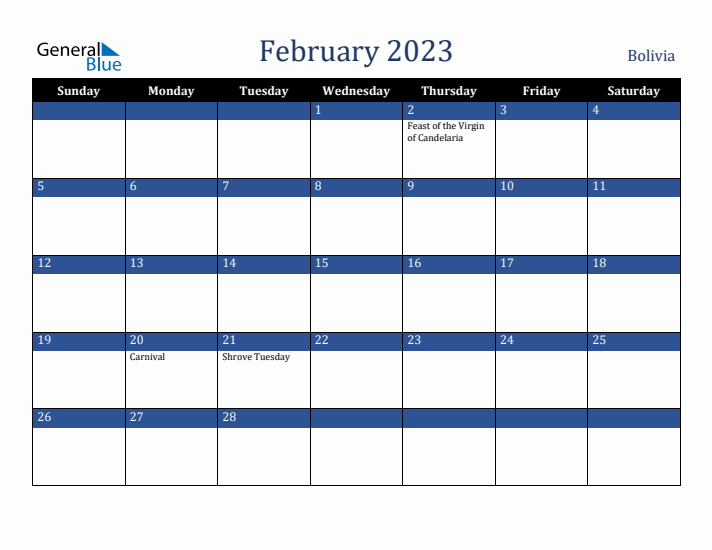 General Blue

February 2023

Bolivia

| Sunday | Monday | Tuesday | Wednesday | Thursday | Friday | Saturday |
|---|---|---|---|---|---|---|
| | | | 1 | 2 Feast of the Virgin of Candelaria | 3 | 4 |
| 5 | 6 | 7 | 8 | 9 | 10 | 11 |
| 12 | 13 | 14 | 15 | 16 | 17 | 18 |
| 19 | 20 Carnival | 21 Shrove Tuesday | 22 | 23 | 24 | 25 |
| 26 | 27 | 28 | | | | |